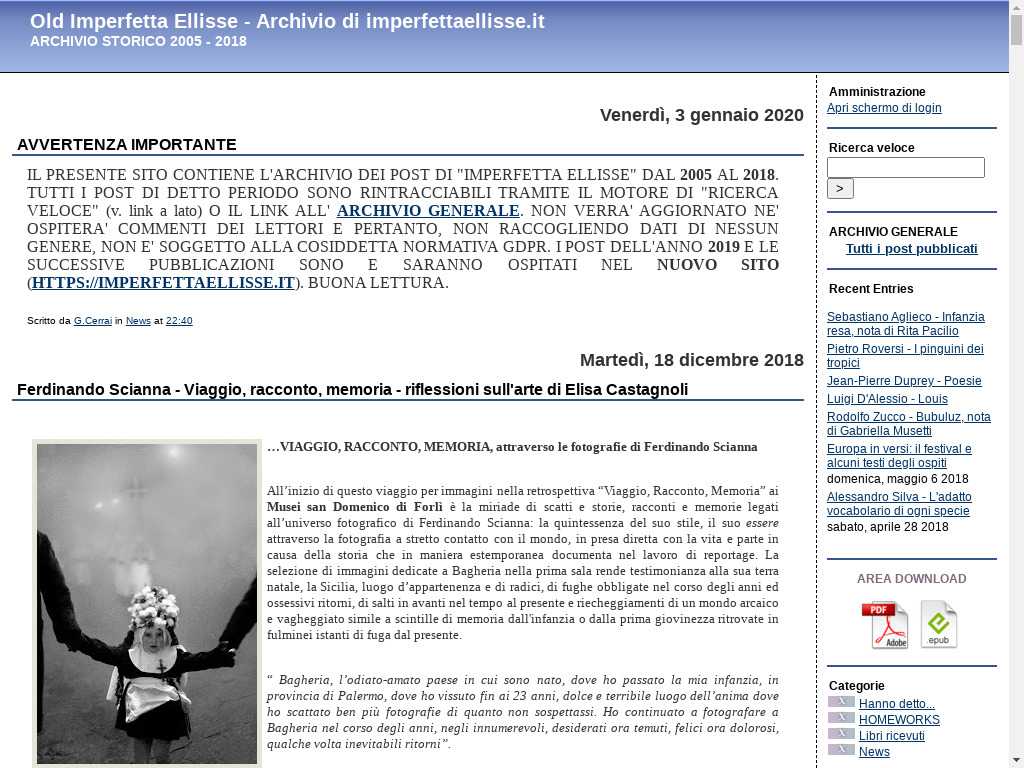 Old Imperfetta Ellisse - Archivio di imperfettaellisse.it
ARCHIVIO STORICO 2005 - 2018

Venerdì, 3 gennaio 2020

AVVERTENZA IMPORTANTE

IL PRESENTE SITO CONTIENE L'ARCHIVIO DEI POST DI "IMPERFETTA ELLISSE" DAL 2005 AL 2018. TUTTI I POST DI DETTO PERIODO SONO RINTRACCIABILI TRAMITE IL MOTORE DI "RICERCA VELOCE" (v. link a lato) O IL LINK ALL' ARCHIVIO GENERALE. NON VERRA' AGGIORNATO NE' OSPITERA' COMMENTI DEI LETTORI E PERTANTO, NON RACCOGLIENDO DATI DI NESSUN GENERE, NON E' SOGGETTO ALLA COSIDDETTA NORMATIVA GDPR. I POST DELL'ANNO 2019 E LE SUCCESSIVE PUBBLICAZIONI SONO E SARANNO OSPITATI NEL NUOVO SITO (HTTPS://IMPERFETTAELLISSE.IT). BUONA LETTURA.

Scritto da G.Cerrai in News at 22:40

Martedì, 18 dicembre 2018

Ferdinando Scianna - Viaggio, racconto, memoria - riflessioni sull'arte di Elisa Castagnoli

…VIAGGIO, RACCONTO, MEMORIA, attraverso le fotografie di Ferdinando Scianna

All'inizio di questo viaggio per immagini nella retrospettiva "Viaggio, Racconto, Memoria" ai Musei san Domenico di Forlì è la miriade di scatti e storie, racconti e memorie legati all'universo fotografico di Ferdinando Scianna: la quintessenza del suo stile, il suo essere attraverso la fotografia a stretto contatto con il mondo, in presa diretta con la vita e parte in causa della storia che in maniera estemporanea documenta nel lavoro di reportage. La selezione di immagini dedicate a Bagheria nella prima sala rende testimonianza alla sua terra natale, la Sicilia, luogo d'appartenenza e di radici, di fughe obbligate nel corso degli anni ed ossessivi ritorni, di salti in avanti nel tempo al presente e riecheggiamenti di un mondo arcaico e vagheggiato simile a scintille di memoria dall'infanzia o dalla prima giovinezza ritrovate in fulminei istanti di fuga dal presente.

" Bagheria, l'odiato-amato paese in cui sono nato, dove ho passato la mia infanzia, in provincia di Palermo, dove ho vissuto fin ai 23 anni, dolce e terribile luogo dell'anima dove ho scattato ben più fotografie di quanto non sospettassi. Ho continuato a fotografare a Bagheria nel corso degli anni, negli innumerevoli, desiderati ora temuti, felici ora dolorosi, qualche volta inevitabili ritorni".

Amministrazione
Apri schermo di login

Ricerca veloce
>

ARCHIVIO GENERALE
Tutti i post pubblicati

Recent Entries
Sebastiano Aglieco - Infanzia resa, nota di Rita Pacilio
Pietro Roversi - I pinguini dei tropici
Jean-Pierre Duprey - Poesie
Luigi D'Alessio - Louis
Rodolfo Zucco - Bubuluz, nota di Gabriella Musetti
Europa in versi: il festival e alcuni testi degli ospiti
domenica, maggio 6 2018
Alessandro Silva - L'adatto vocabolario di ogni specie
sabato, aprile 28 2018

AREA DOWNLOAD
PDF Adobe
epub

Categorie
Hanno detto...
HOMEWORKS
Libri ricevuti
News